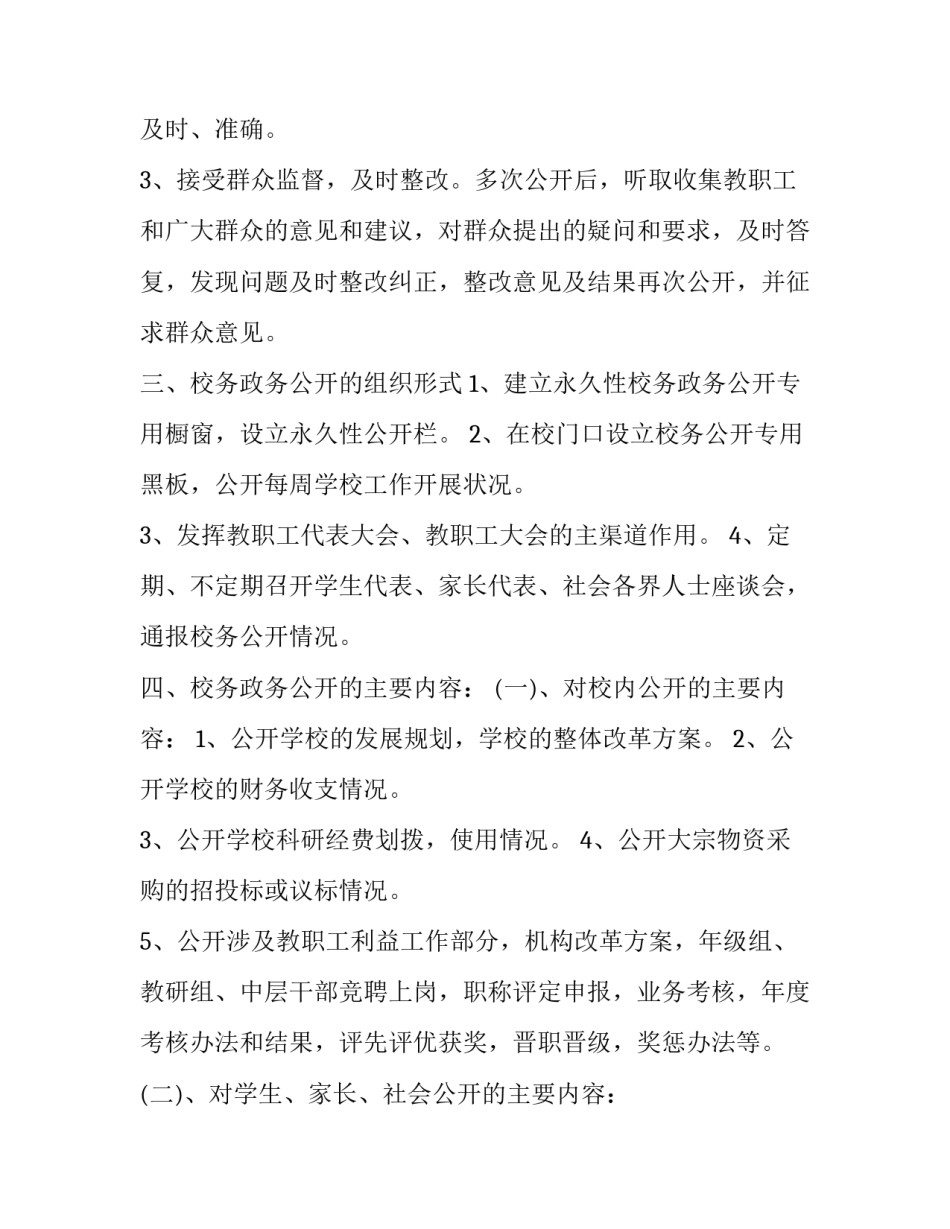 及时、准确。

3、接受群众监督，及时整改。多次公开后，听取收集教职工和广大群众的意见和建议，对群众提出的疑问和要求，及时答复，发现问题及时整改纠正，整改意见及结果再次公开，并征求群众意见。

三、校务政务公开的组织形式 1、建立永久性校务政务公开专用橱窗，设立永久性公开栏。 2、在校门口设立校务公开专用黑板，公开每周学校工作开展状况。

3、发挥教职工代表大会、教职工大会的主渠道作用。 4、定期、不定期召开学生代表、家长代表、社会各界人士座谈会，通报校务公开情况。

四、校务政务公开的主要内容： (一)、对校内公开的主要内容： 1、公开学校的发展规划，学校的整体改革方案。 2、公开学校的财务收支情况。

3、公开学校科研经费划拨，使用情况。 4、公开大宗物资采购的招投标或议标情况。

5、公开涉及教职工利益工作部分，机构改革方案，年级组、教研组、中层干部竞聘上岗，职称评定申报，业务考核，年度考核办法和结果，评先评优获奖，晋职晋级，奖惩办法等。

(二)、对学生、家长、社会公开的主要内容：